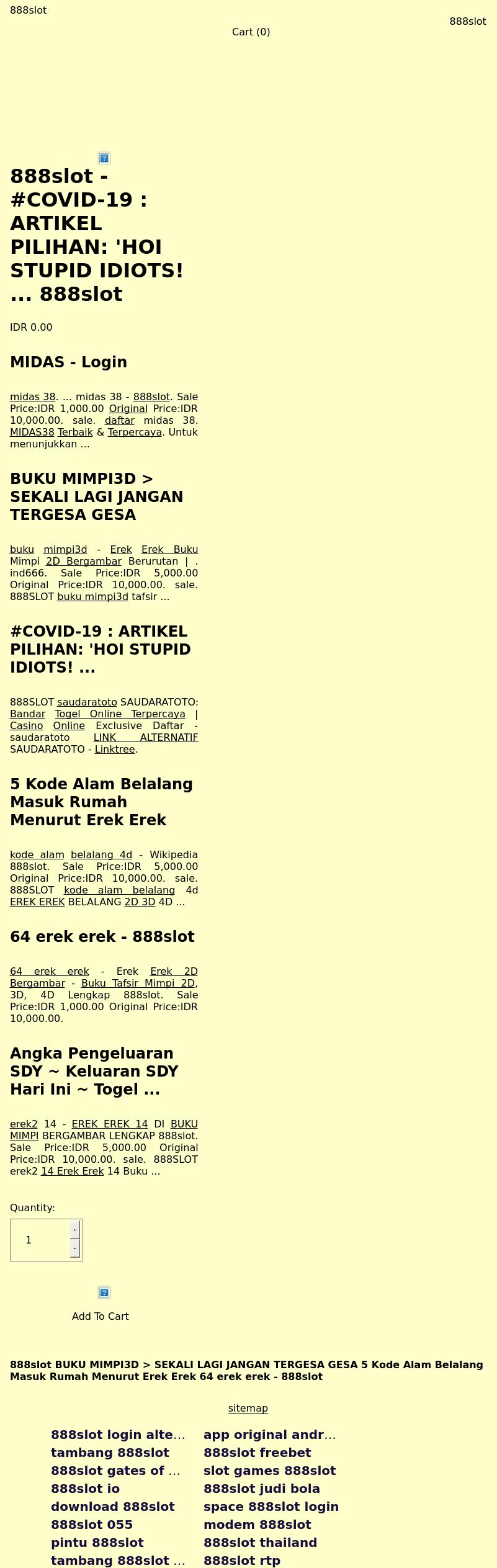 888slot

888slot

Cart (0)

888slot - #COVID-19 : ARTIKEL PILIHAN: 'HOI STUPID IDIOTS! ... 888slot

IDR 0.00

MIDAS - Login

midas 38. ... midas 38 - 888slot. Sale Price:IDR 1,000.00 Original Price:IDR 10,000.00. sale. daftar midas 38. MIDAS38 Terbaik & Terpercaya. Untuk menunjukkan ...

BUKU MIMPI3D > SEKALI LAGI JANGAN TERGESA GESA

buku mimpi3d - Erek Erek Buku Mimpi 2D Bergambar Berurutan | . ind666. Sale Price:IDR 5,000.00 Original Price:IDR 10,000.00. sale. 888SLOT buku mimpi3d tafsir ...

#COVID-19 : ARTIKEL PILIHAN: 'HOI STUPID IDIOTS! ...

888SLOT saudaratoto SAUDARATOTO: Bandar Togel Online Terpercaya | Casino Online Exclusive Daftar - saudaratoto LINK ALTERNATIF SAUDARATOTO - Linktree.

5 Kode Alam Belalang Masuk Rumah Menurut Erek Erek

kode alam belalang 4d - Wikipedia 888slot. Sale Price:IDR 5,000.00 Original Price:IDR 10,000.00. sale. 888SLOT kode alam belalang 4d EREK EREK BELALANG 2D 3D 4D ...

64 erek erek - 888slot

64 erek erek - Erek Erek 2D Bergambar - Buku Tafsir Mimpi 2D, 3D, 4D Lengkap 888slot. Sale Price:IDR 1,000.00 Original Price:IDR 10,000.00.

Angka Pengeluaran SDY ~ Keluaran SDY Hari Ini ~ Togel ...

erek2 14 - EREK EREK 14 DI BUKU MIMPI BERGAMBAR LENGKAP 888slot. Sale Price:IDR 5,000.00 Original Price:IDR 10,000.00. sale. 888SLOT erek2 14 Erek Erek 14 Buku ...

Quantity:

1

Add To Cart

888slot BUKU MIMPI3D > SEKALI LAGI JANGAN TERGESA GESA 5 Kode Alam Belalang Masuk Rumah Menurut Erek Erek 64 erek erek - 888slot

sitemap

888slot login alte...
tambang 888slot
888slot gates of ...
888slot io
download 888slot
888slot 055
pintu 888slot
tambang 888slot ...

app original andr...
888slot freebet
slot games 888slot
888slot judi bola
space 888slot login
modem 888slot
888slot thailand
888slot rtp